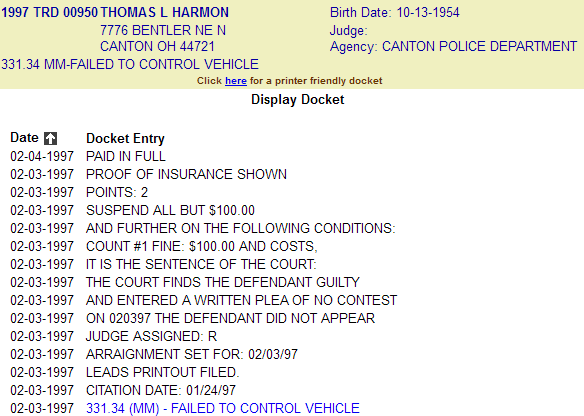 1997 TRD 00950 THOMAS L HARMON
7776 BENTLER NE N
CANTON OH 44721
331.34 MM-FAILED TO CONTROL VEHICLE

Birth Date: 10-13-1954
Judge:
Agency: CANTON POLICE DEPARTMENT

Click here for a printer friendly docket

Display Docket

| Date | Docket Entry |
|---|---|
| 02-04-1997 | PAID IN FULL |
| 02-03-1997 | PROOF OF INSURANCE SHOWN |
| 02-03-1997 | POINTS: 2 |
| 02-03-1997 | SUSPEND ALL BUT $100.00 |
| 02-03-1997 | AND FURTHER ON THE FOLLOWING CONDITIONS: |
| 02-03-1997 | COUNT #1 FINE: $100.00 AND COSTS, |
| 02-03-1997 | IT IS THE SENTENCE OF THE COURT: |
| 02-03-1997 | THE COURT FINDS THE DEFENDANT GUILTY |
| 02-03-1997 | AND ENTERED A WRITTEN PLEA OF NO CONTEST |
| 02-03-1997 | ON 020397 THE DEFENDANT DID NOT APPEAR |
| 02-03-1997 | JUDGE ASSIGNED: R |
| 02-03-1997 | ARRAIGNMENT SET FOR: 02/03/97 |
| 02-03-1997 | LEADS PRINTOUT FILED. |
| 02-03-1997 | CITATION DATE: 01/24/97 |
| 02-03-1997 | 331.34 (MM) - FAILED TO CONTROL VEHICLE |